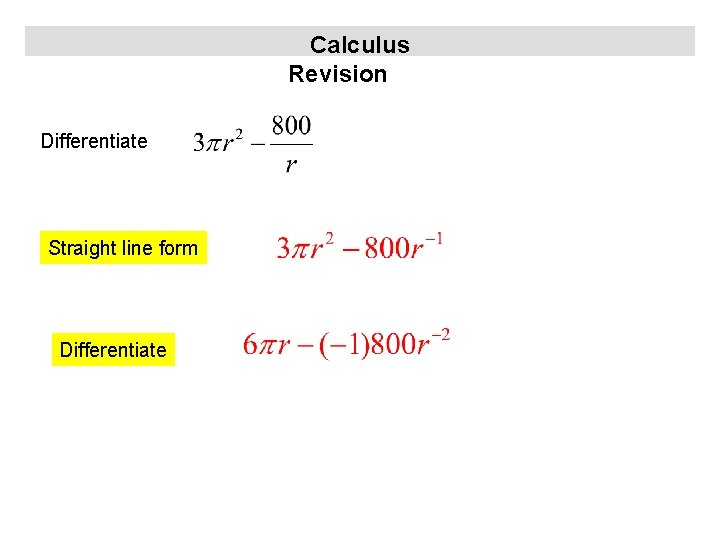 Calculus
Revision

Differentiate $3\pi r^2 - \frac{800}{r}$

Straight line form $3\pi r^2 - 800r^{-1}$

Differentiate $6\pi r - (-1)800r^{-2}$